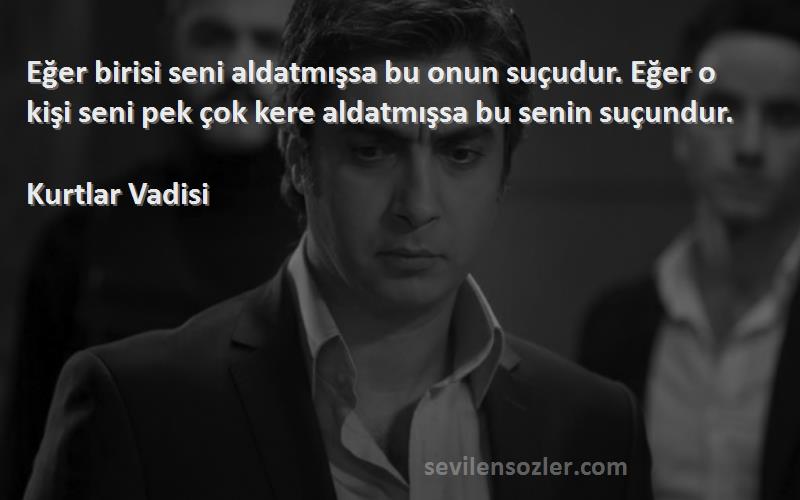 Eğer birisi seni aldatmışsa bu onun suçudur. Eğer o kişi seni pek çok kere aldatmışsa bu senin suçundur.

Kurtlar Vadisi

sevilensozler.com